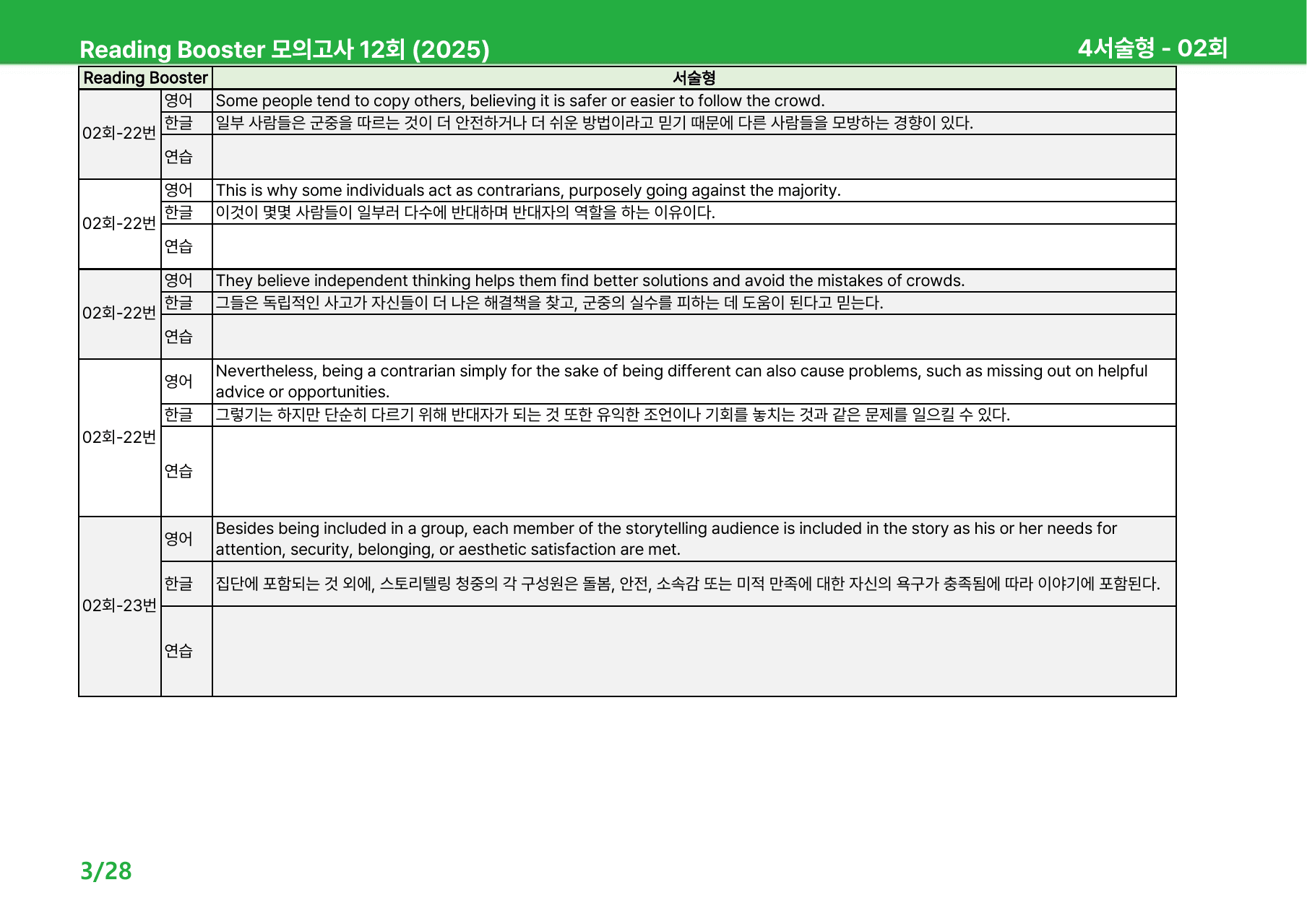 Reading Booster 모의고사 12회 (2025)

4서술형 - 02회

| Reading Booster | | 서술형 |
|---|---|---|
| 02회-22번 | 영어 | Some people tend to copy others, believing it is safer or easier to follow the crowd. |
| | 한글 | 일부 사람들은 군중을 따르는 것이 더 안전하거나 더 쉬운 방법이라고 믿기 때문에 다른 사람들을 모방하는 경향이 있다. |
| | 연습 | |
| 02회-22번 | 영어 | This is why some individuals act as contrarians, purposely going against the majority. |
| | 한글 | 이것이 몇몇 사람들이 일부러 다수에 반대하며 반대자의 역할을 하는 이유이다. |
| | 연습 | |
| 02회-22번 | 영어 | They believe independent thinking helps them find better solutions and avoid the mistakes of crowds. |
| | 한글 | 그들은 독립적인 사고가 자신들이 더 나은 해결책을 찾고, 군중의 실수를 피하는 데 도움이 된다고 믿는다. |
| | 연습 | |
| 02회-22번 | 영어 | Nevertheless, being a contrarian simply for the sake of being different can also cause problems, such as missing out on helpful advice or opportunities. |
| | 한글 | 그렇기는 하지만 단순히 다르기 위해 반대자가 되는 것 또한 유익한 조언이나 기회를 놓치는 것과 같은 문제를 일으킬 수 있다. |
| | 연습 | |
| 02회-23번 | 영어 | Besides being included in a group, each member of the storytelling audience is included in the story as his or her needs for attention, security, belonging, or aesthetic satisfaction are met. |
| | 한글 | 집단에 포함되는 것 외에, 스토리텔링 청중의 각 구성원은 돌봄, 안전, 소속감 또는 미적 만족에 대한 자신의 욕구가 충족됨에 따라 이야기에 포함된다. |
| | 연습 | |

3/28